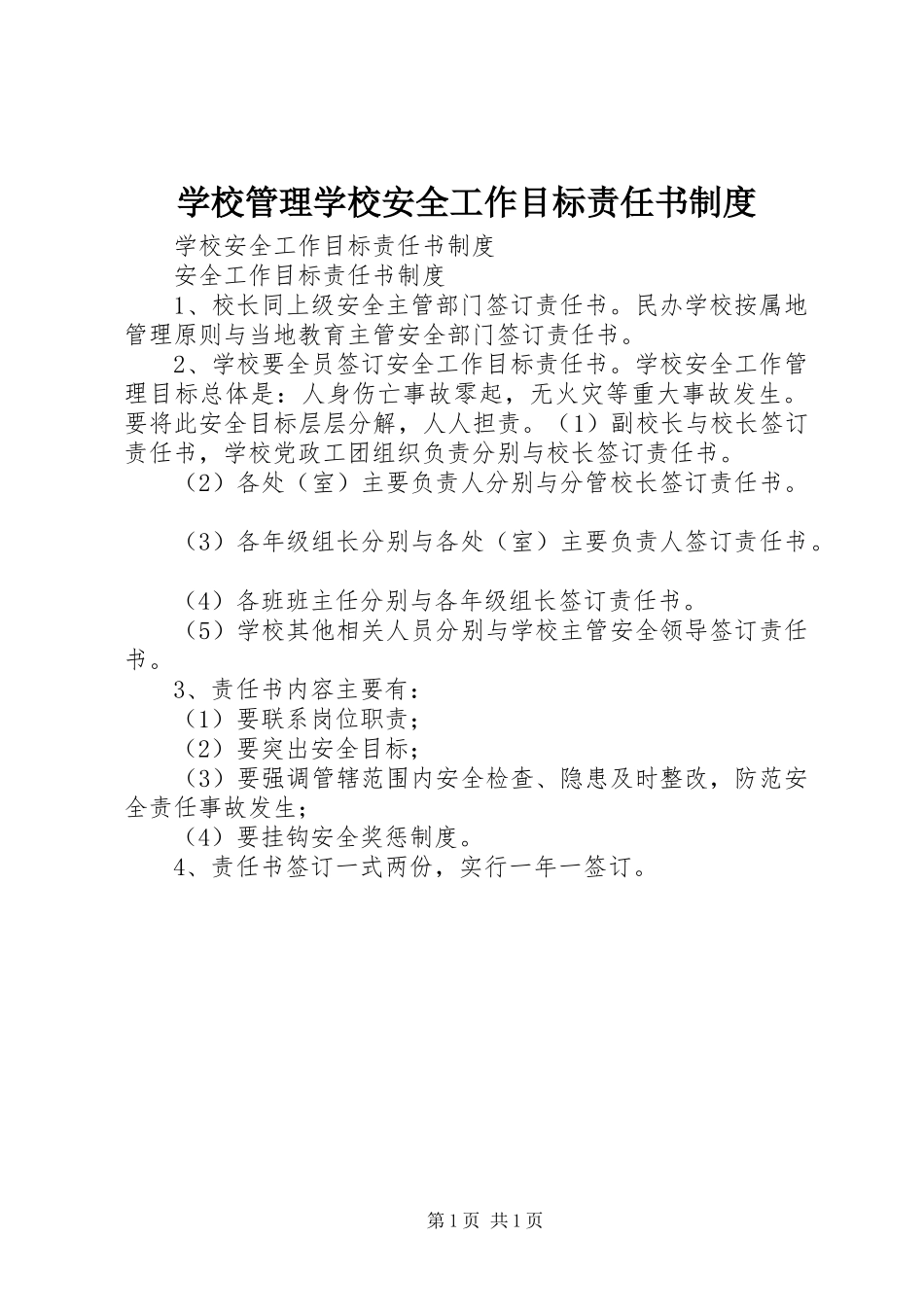 学校管理学校安全工作目标责任书制度

学校安全工作目标责任书制度

安全工作目标责任书制度

1、校长同上级安全主管部门签订责任书。民办学校按属地管理原则与当地教育主管安全部门签订责任书。

2、学校要全员签订安全工作目标责任书。学校安全工作管理目标总体是：人身伤亡事故零起，无火灾等重大事故发生。要将此安全目标层层分解，人人担责。（1）副校长与校长签订责任书，学校党政工团组织负责分别与校长签订责任书。

（2）各处（室）主要负责人分别与分管校长签订责任书。

（3）各年级组长分别与各处（室）主要负责人签订责任书。

（4）各班班主任分别与各年级组长签订责任书。

（5）学校其他相关人员分别与学校主管安全领导签订责任书。

3、责任书内容主要有：

（1）要联系岗位职责；

（2）要突出安全目标；

（3）要强调管辖范围内安全检查、隐患及时整改，防范安全责任事故发生；

（4）要挂钩安全奖惩制度。

4、责任书签订一式两份，实行一年一签订。

第1页 共1页